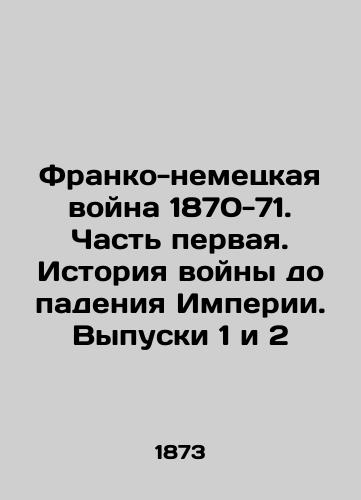 Франко-немецкая война 1870-71. Часть первая. История войны до падения Империи. Выпуски 1 и 2

1873